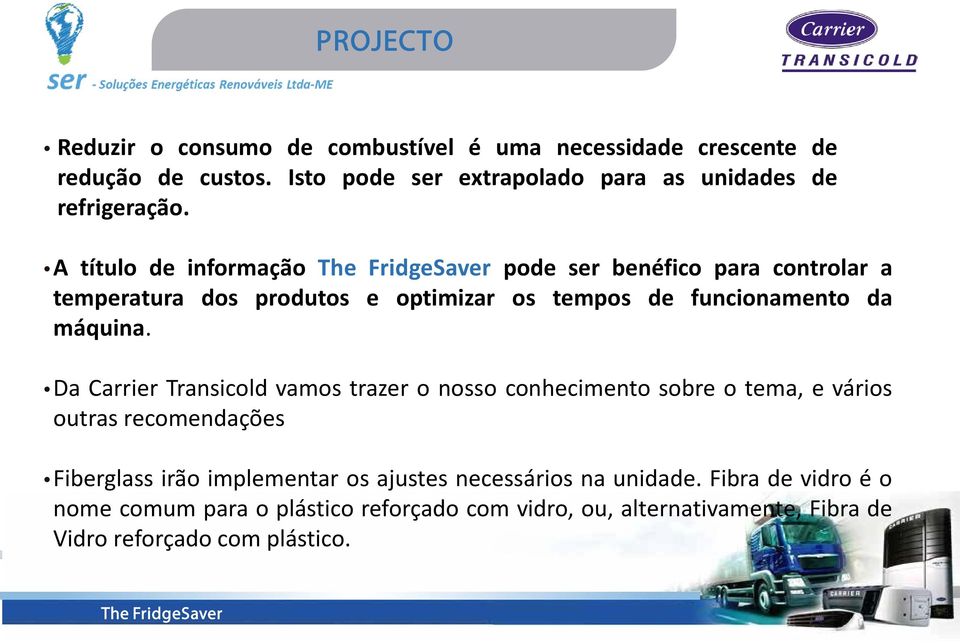 ser - Soluções Energéticas Renováveis Ltda-ME

PROJECTO

Carrier
TRANSICOLD

• Reduzir o consumo de combustível é uma necessidade crescente de redução de custos. Isto pode ser extrapolado para as unidades de refrigeração.

• A título de informação The FridgeSaver pode ser benéfico para controlar a temperatura dos produtos e optimizar os tempos de funcionamento da máquina.

• Da Carrier Transicold vamos trazer o nosso conhecimento sobre o tema, e vários outras recomendações

• Fiberglass irão implementar os ajustes necessários na unidade. Fibra de vidro é o nome comum para o plástico reforçado com vidro, ou, alternativamente, Fibra de Vidro reforçado com plástico.

CARRIER

The FridgeSaver